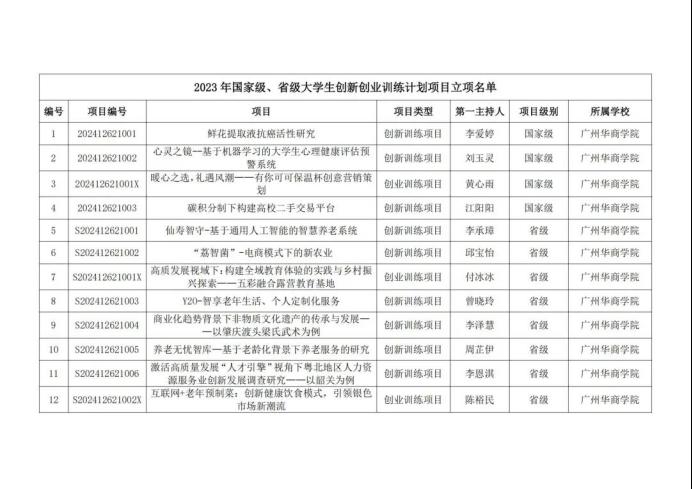 2023 年国家级、省级大学生创新创业训练计划项目立项名单

| 编号 | 项目编号 | 项目 | 项目类型 | 第一主持人 | 项目级别 | 所属学校 |
|---|---|---|---|---|---|---|
| 1 | 202412621001 | 鲜花提取液抗癌活性研究 | 创新训练项目 | 李爱婷 | 国家级 | 广州华商学院 |
| 2 | 202412621002 | 心灵之镜—基于机器学习的大学生心理健康评估预警系统 | 创新训练项目 | 刘玉灵 | 国家级 | 广州华商学院 |
| 3 | 202412621001X | 暖心之选，礼遇风潮——有你可可保温杯创意营销策划 | 创业训练项目 | 黄心雨 | 国家级 | 广州华商学院 |
| 4 | 202412621003 | 碳积分制下构建高校二手交易平台 | 创新训练项目 | 江阳阳 | 国家级 | 广州华商学院 |
| 5 | S202412621001 | 仙寿智守-基于通用人工智能的智慧养老系统 | 创新训练项目 | 李承璋 | 省级 | 广州华商学院 |
| 6 | S202412621002 | "荔智菌"-电商模式下的新农业 | 创新训练项目 | 邱宝怡 | 省级 | 广州华商学院 |
| 7 | S202412621001X | 高质发展视域下：构建全域教育体验的实践与乡村振兴探索——五彩融合露营教育基地 | 创业训练项目 | 付冰冰 | 省级 | 广州华商学院 |
| 8 | S202412621003 | Y20-智享老年生活、个人定制化服务 | 创新训练项目 | 曾晓玲 | 省级 | 广州华商学院 |
| 9 | S202412621004 | 商业化趋势背景下非物质文化遗产的传承与发展——以肇庆渡头梁氏武术为例 | 创新训练项目 | 李泽慧 | 省级 | 广州华商学院 |
| 10 | S202412621005 | 养老无忧智库—基于老龄化背景下养老服务的研究 | 创新训练项目 | 周芷伊 | 省级 | 广州华商学院 |
| 11 | S202412621006 | 激活高质量发展"人才引擎"视角下粤北地区人力资源服务业创新发展调查研究——以韶关为例 | 创新训练项目 | 李恩淇 | 省级 | 广州华商学院 |
| 12 | S202412621002X | 互联网+老年预制菜：创新健康饮食模式，引领银色市场新潮流 | 创业训练项目 | 陈榕民 | 省级 | 广州华商学院 |